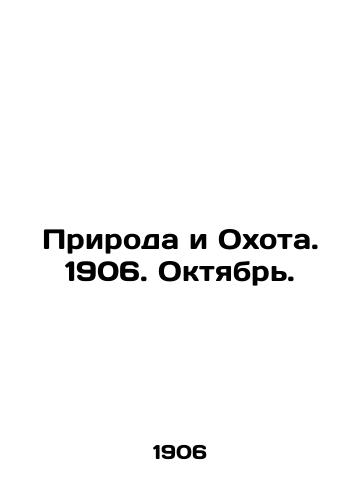 Природа и Охота. 1906. Октябрь.

1906